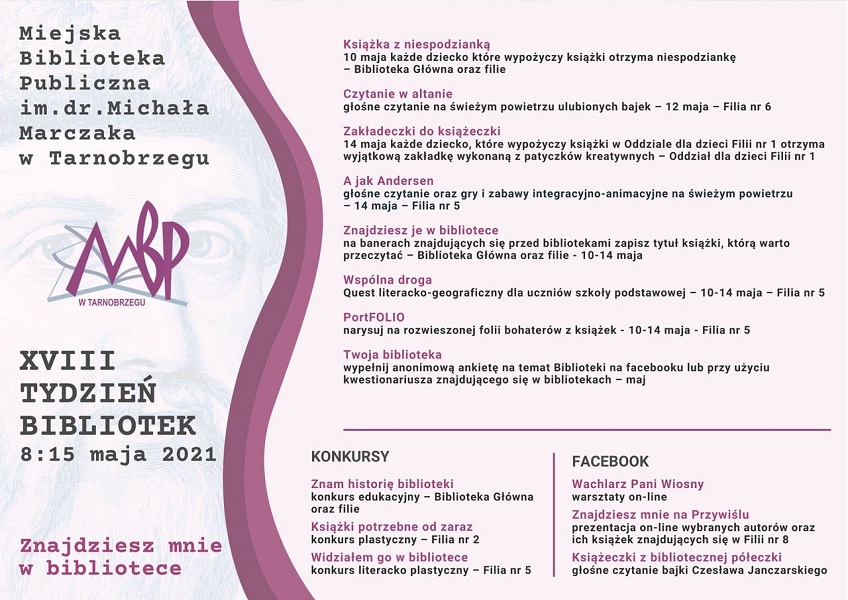 Miejska Biblioteka Publiczna im.dr.Michała Marczaka w Tarnobrzegu

MBP
W TARNOBRZEGU

XVIII TYDZIEŃ BIBLIOTEK
8:15 maja 2021

Znajdziesz mnie w bibliotece

Książka z niespodzianką
10 maja każde dziecko które wypożyczy książki otrzyma niespodziankę – Biblioteka Główna oraz filie

Czytanie w altanie
głośne czytanie na świeżym powietrzu ulubionych bajek – 12 maja – Filia nr 6

Zakładeczki do książeczki
14 maja każde dziecko, które wypożyczy książki w Oddziale dla dzieci Filii nr 1 otrzyma wyjątkową zakładkę wykonaną z patyczków kreatywnych – Oddział dla dzieci Filii nr 1

A jak Andersen
głośne czytanie oraz gry i zabawy integracyjno-animacyjne na świeżym powietrzu – 14 maja – Filia nr 5

Znajdziesz je w bibliotece
na banerach znajdujących się przed bibliotekami zapisz tytuł książki, którą warto przeczytać – Biblioteka Główna oraz filie - 10-14 maja

Wspólna droga
Quest literacko-geograficzny dla uczniów szkoły podstawowej – 10-14 maja – Filia nr 5

PortFOLIO
narysuj na rozwieszonej folii bohaterów z książek - 10-14 maja - Filia nr 5

Twoja biblioteka
wypełnij anonimową ankietę na temat Biblioteki na facebooku lub przy użyciu kwestionariusza znajdującego się w bibliotekach – maj

KONKURSY

Znam historię biblioteki
konkurs edukacyjny – Biblioteka Główna oraz filie

Książki potrzebne od zaraz
konkurs plastyczny – Filia nr 2

Widziałem go w bibliotece
konkurs literacko plastyczny – Filia nr 5

FACEBOOK

Wachlarz Pani Wiosny
warsztaty on-line

Znajdziesz mnie na Przywiślu
prezentacja on-line wybranych autorów oraz ich książek znajdujących się w Filii nr 8

Książeczki z bibliotecznej półeczki
głośne czytanie bajki Czesława Janczarskiego